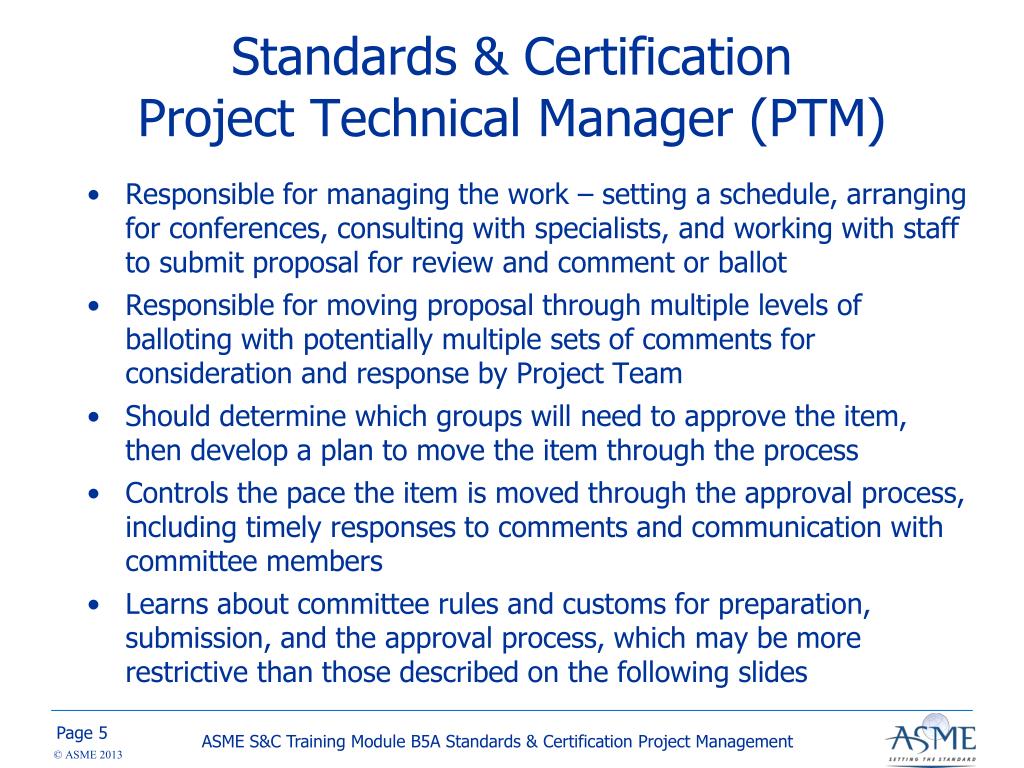 Standards & Certification
Project Technical Manager (PTM)

• Responsible for managing the work – setting a schedule, arranging for conferences, consulting with specialists, and working with staff to submit proposal for review and comment or ballot
• Responsible for moving proposal through multiple levels of balloting with potentially multiple sets of comments for consideration and response by Project Team
• Should determine which groups will need to approve the item, then develop a plan to move the item through the process
• Controls the pace the item is moved through the approval process, including timely responses to comments and communication with committee members
• Learns about committee rules and customs for preparation, submission, and the approval process, which may be more restrictive than those described on the following slides

Page 5
© ASME 2013
ASME S&C Training Module B5A Standards & Certification Project Management
ASME
SETTING THE STANDARD